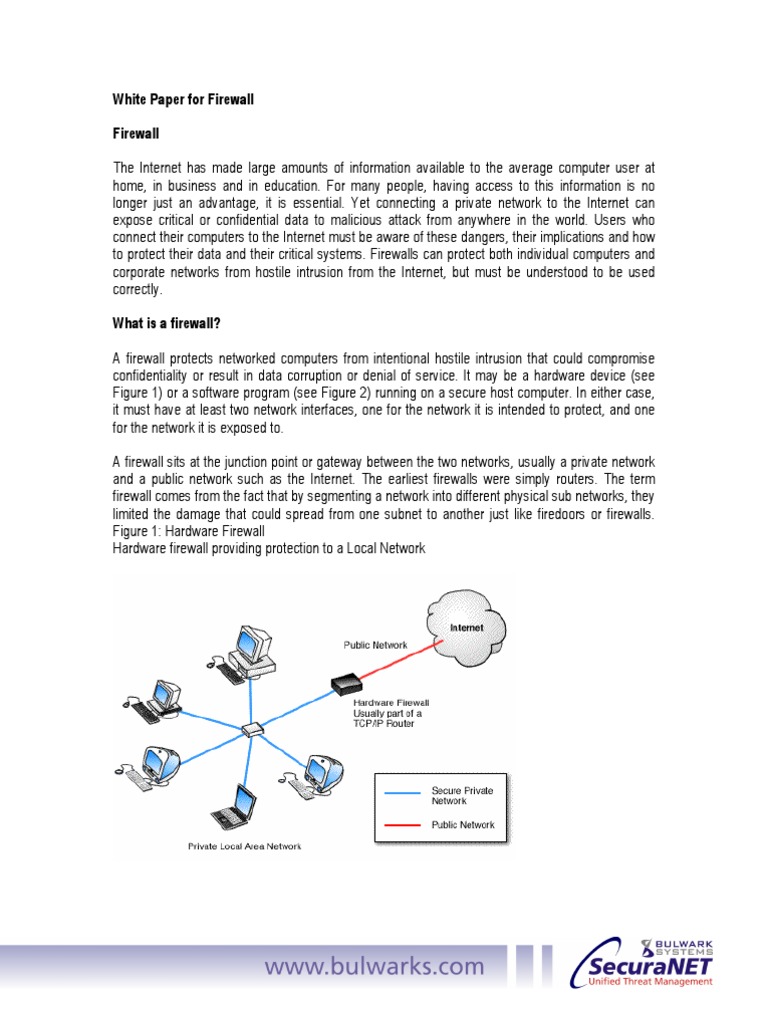 White Paper for Firewall

Firewall

The Internet has made large amounts of information available to the average computer user at home, in business and in education. For many people, having access to this information is no longer just an advantage, it is essential. Yet connecting a private network to the Internet can expose critical or confidential data to malicious attack from anywhere in the world. Users who connect their computers to the Internet must be aware of these dangers, their implications and how to protect their data and their critical systems. Firewalls can protect both individual computers and corporate networks from hostile intrusion from the Internet, but must be understood to be used correctly.

What is a firewall?

A firewall protects networked computers from intentional hostile intrusion that could compromise confidentiality or result in data corruption or denial of service. It may be a hardware device (see Figure 1) or a software program (see Figure 2) running on a secure host computer. In either case, it must have at least two network interfaces, one for the network it is intended to protect, and one for the network it is exposed to.

A firewall sits at the junction point or gateway between the two networks, usually a private network and a public network such as the Internet. The earliest firewalls were simply routers. The term firewall comes from the fact that by segmenting a network into different physical sub networks, they limited the damage that could spread from one subnet to another just like firedoors or firewalls.
Figure 1: Hardware Firewall
Hardware firewall providing protection to a Local Network

Internet
Public Network
Hardware Firewall
Usually part of a TCP/IP Router
Secure Private Network
Public Network
Private Local Area Network

www.bulwarks.com
BULWARK SYSTEMS
SecuraNET
Unified Threat Management